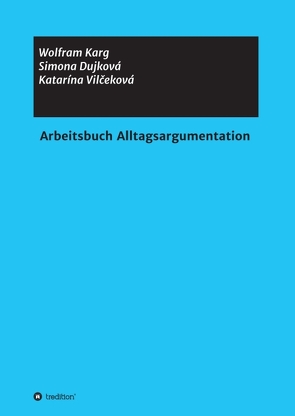 Wolfram Karg
Simona Dujková
Katarína Vilčeková

Arbeitsbuch Alltagsargumentation

tredition